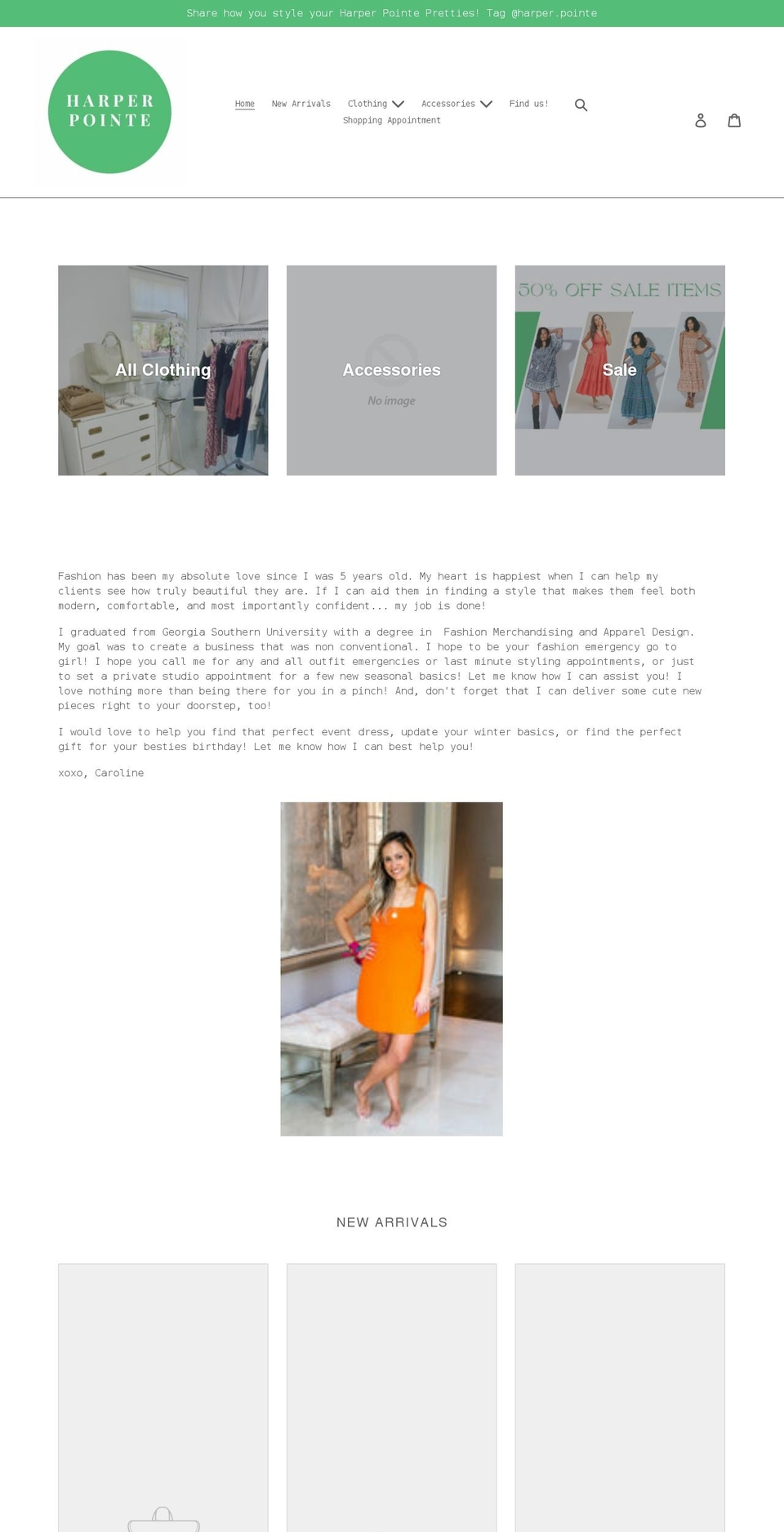 Share how you style your Harper Pointe Pretties! Tag @harper.pointe

HARPER POINTE

Home New Arrivals Clothing Accessories Find us! Shopping Appointment

All Clothing

Accessories

No image

50% OFF SALE ITEMS

Sale

Fashion has been my absolute love since I was 5 years old. My heart is happiest when I can help my clients see how truly beautiful they are. If I can aid them in finding a style that makes them feel both modern, comfortable, and most importantly confident... my job is done!

I graduated from Georgia Southern University with a degree in Fashion Merchandising and Apparel Design. My goal was to create a business that was non conventional. I hope to be your fashion emergency go to girl! I hope you call me for any and all outfit emergencies or last minute styling appointments, or just to set a private studio appointment for a few new seasonal basics! Let me know how I can assist you! I love nothing more than being there for you in a pinch! And, don't forget that I can deliver some cute new pieces right to your doorstep, too!

I would love to help you find that perfect event dress, update your winter basics, or find the perfect gift for your besties birthday! Let me know how I can best help you!

xoxo, Caroline

NEW ARRIVALS